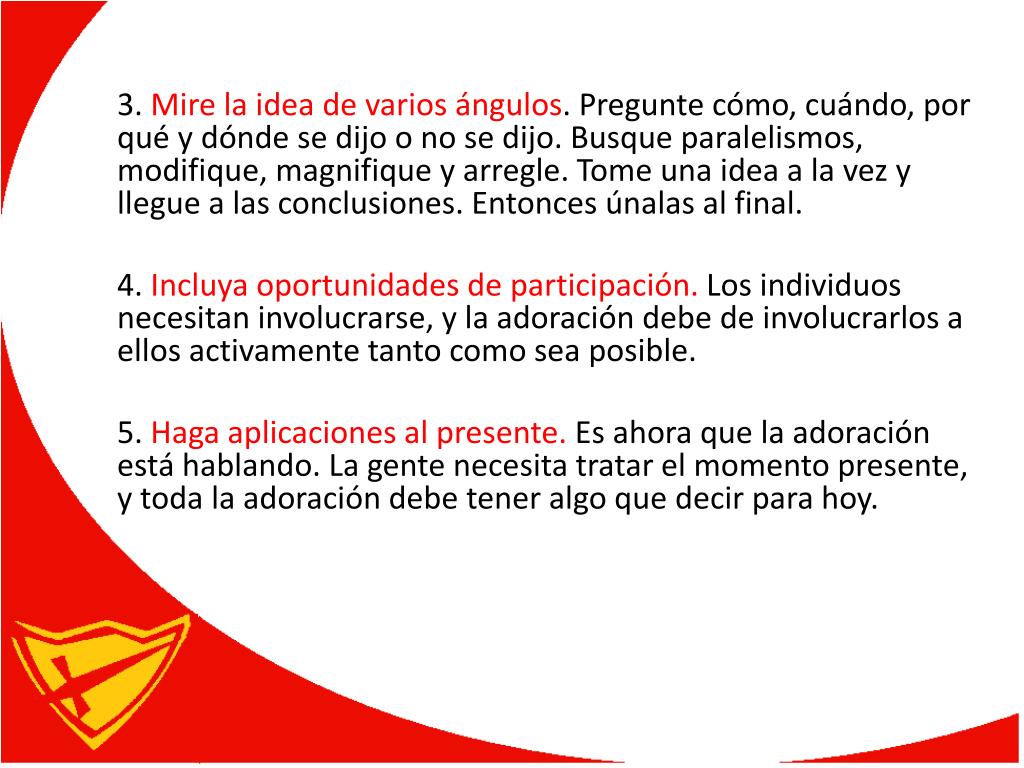 3. Mire la idea de varios ángulos. Pregunte cómo, cuándo, por qué y dónde se dijo o no se dijo. Busque paralelismos, modifique, magnifique y arregle. Tome una idea a la vez y llegue a las conclusiones. Entonces únalas al final.

4. Incluya oportunidades de participación. Los individuos necesitan involucrarse, y la adoración debe de involucrarlos a ellos activamente tanto como sea posible.

5. Haga aplicaciones al presente. Es ahora que la adoración está hablando. La gente necesita tratar el momento presente, y toda la adoración debe tener algo que decir para hoy.